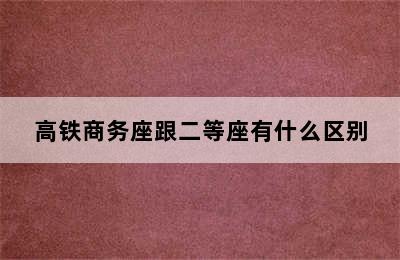 高铁商务座跟二等座有什么区别